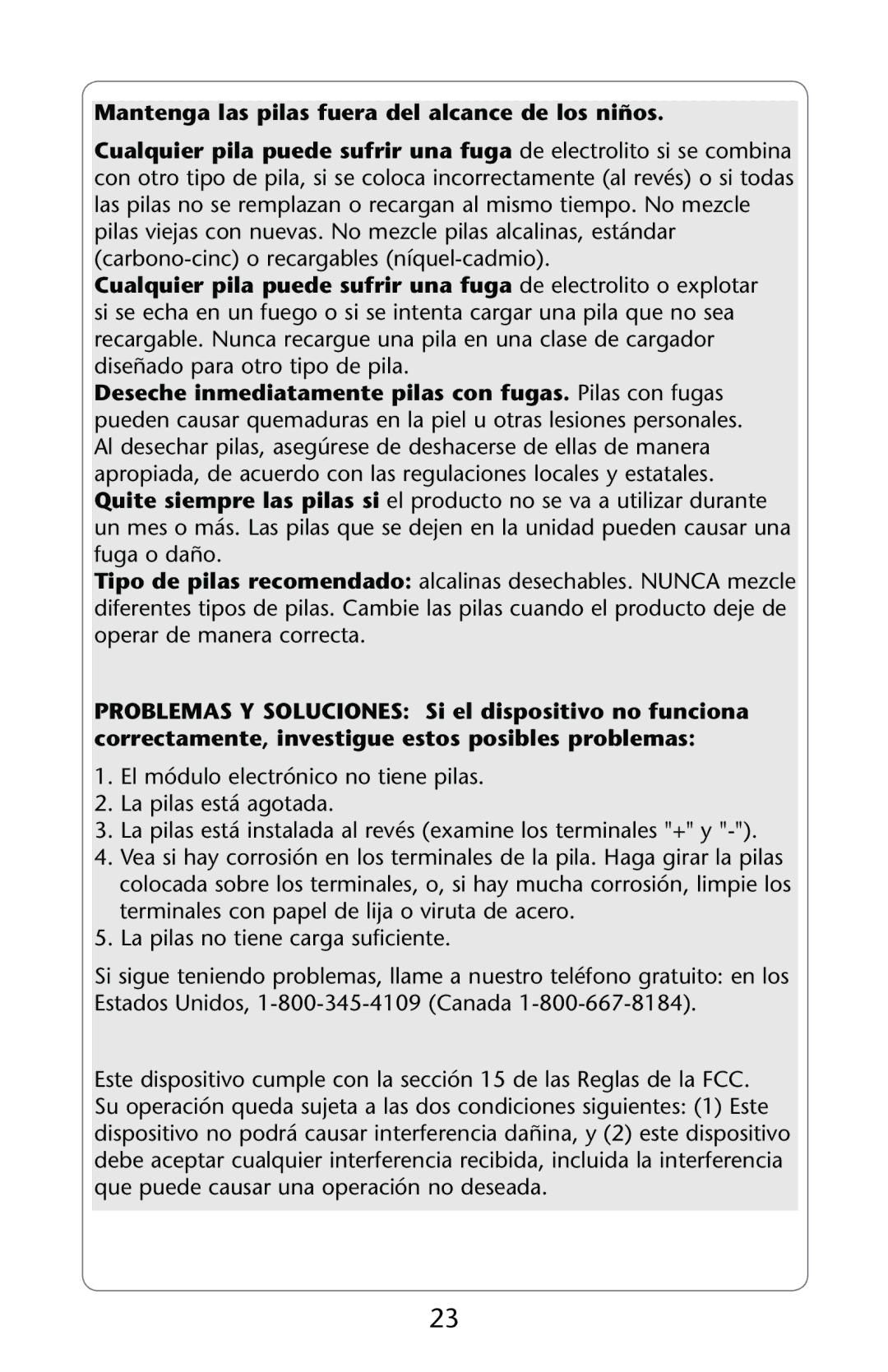 Mantenga las pilas fuera del alcance de los niños.

Cualquier pila puede sufrir una fuga de electrolito si se combina con otro tipo de pila, si se coloca incorrectamente (al revés) o si todas las pilas no se remplazan o recargan al mismo tiempo. No mezcle pilas viejas con nuevas. No mezcle pilas alcalinas, estándar (carbono-cinc) o recargables (níquel-cadmio).
Cualquier pila puede sufrir una fuga de electrolito o explotar si se echa en un fuego o si se intenta cargar una pila que no sea recargable. Nunca recargue una pila en una clase de cargador diseñado para otro tipo de pila.
Deseche inmediatamente pilas con fugas. Pilas con fugas pueden causar quemaduras en la piel u otras lesiones personales. Al desechar pilas, asegúrese de deshacerse de ellas de manera apropiada, de acuerdo con las regulaciones locales y estatales.
Quite siempre las pilas si el producto no se va a utilizar durante un mes o más. Las pilas que se dejen en la unidad pueden causar una fuga o daño.
Tipo de pilas recomendado: alcalinas desechables. NUNCA mezcle diferentes tipos de pilas. Cambie las pilas cuando el producto deje de operar de manera correcta.

PROBLEMAS Y SOLUCIONES: Si el dispositivo no funciona correctamente, investigue estos posibles problemas:

1. El módulo electrónico no tiene pilas.
2. La pilas está agotada.
3. La pilas está instalada al revés (examine los terminales "+" y "-").
4. Vea si hay corrosión en los terminales de la pila. Haga girar la pilas colocada sobre los terminales, o, si hay mucha corrosión, limpie los terminales con papel de lija o viruta de acero.
5. La pilas no tiene carga suficiente.

Si sigue teniendo problemas, llame a nuestro teléfono gratuito: en los Estados Unidos, 1-800-345-4109 (Canada 1-800-667-8184).

Este dispositivo cumple con la sección 15 de las Reglas de la FCC. Su operación queda sujeta a las dos condiciones siguientes: (1) Este dispositivo no podrá causar interferencia dañina, y (2) este dispositivo debe aceptar cualquier interferencia recibida, incluida la interferencia que puede causar una operación no deseada.

23